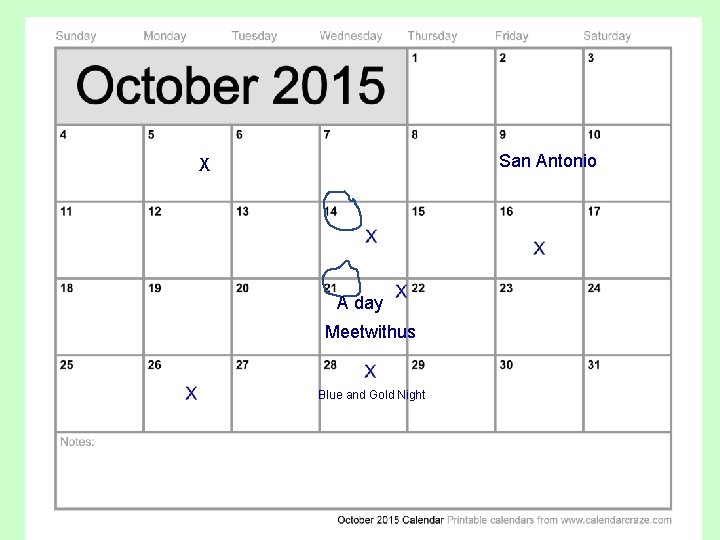 | Sunday | Monday | Tuesday | Wednesday | Thursday | Friday | Saturday |
|---|---|---|---|---|---|---|
| October 2015 | | | | 1 | 2 | 3 |
| 4 | 5 X | 6 | 7 | 8 | 9 San Antonio | 10 |
| 11 | 12 | 13 | 14 X | 15 | 16 X | 17 |
| 18 | 19 | 20 | 21 X A day Meetwithus | 22 | 23 | 24 |
| 25 | 26 X | 27 | 28 X Blue and Gold Night | 29 | 30 | 31 |

Notes:

October 2015 Calendar Printable calendars from www.calendarcraze.com